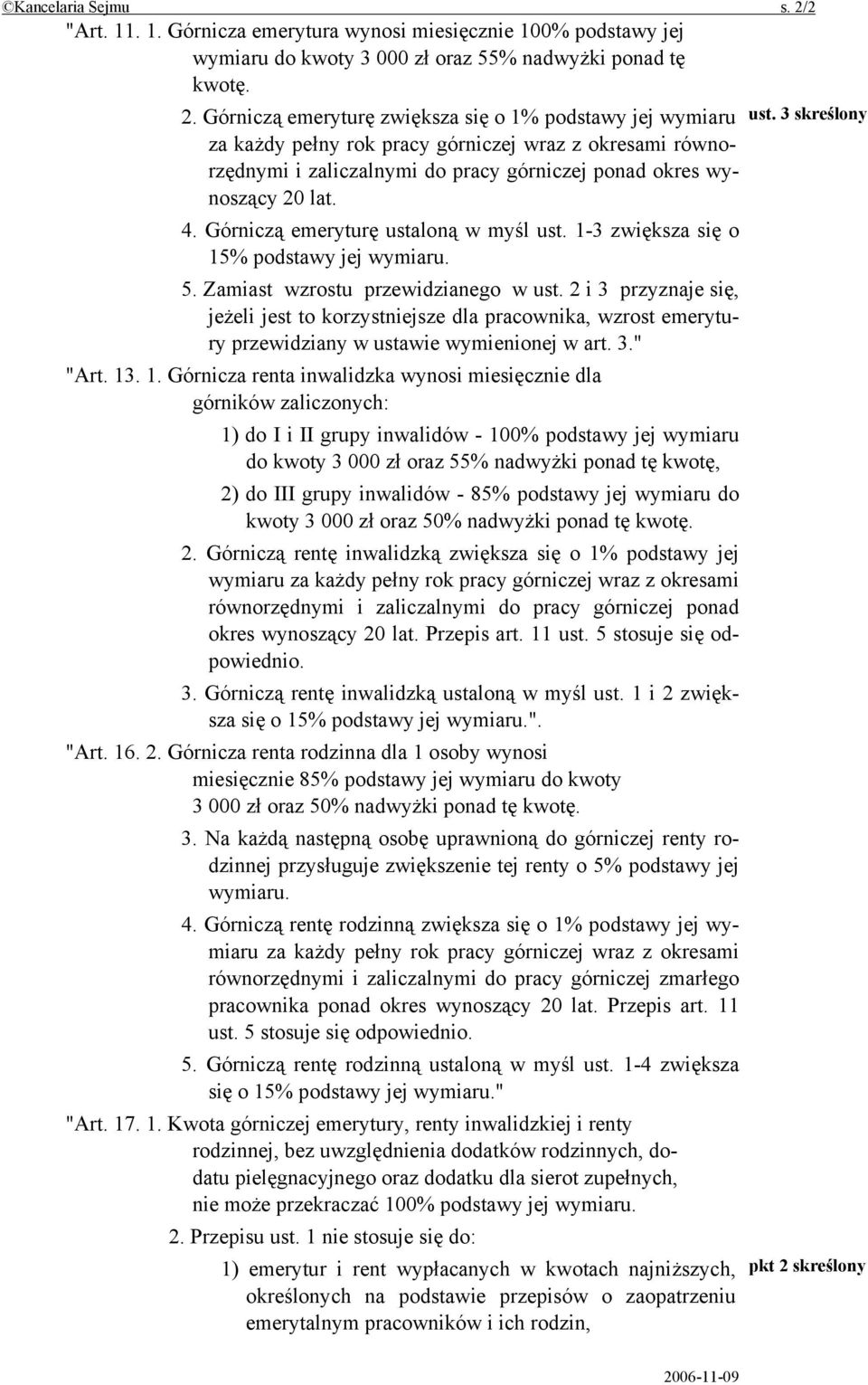 ©Kancelaria Sejmu s. 2/2

"Art. 11. 1. Górnicza emerytura wynosi miesięcznie 100% podstawy jej wymiaru do kwoty 3 000 zł oraz 55% nadwyżki ponad tę kwotę.

2. Górniczą emeryturę zwiększa się o 1% podstawy jej wymiaru za każdy pełny rok pracy górniczej wraz z okresami równorzędnymi i zaliczalnymi do pracy górniczej ponad okres wynoszący 20 lat.

ust. 3 skreślony

4. Górniczą emeryturę ustaloną w myśl ust. 1-3 zwiększa się o 15% podstawy jej wymiaru.

5. Zamiast wzrostu przewidzianego w ust. 2 i 3 przyznaje się, jeżeli jest to korzystniejsze dla pracownika, wzrost emerytury przewidziany w ustawie wymienionej w art. 3."

"Art. 13. 1. Górnicza renta inwalidzka wynosi miesięcznie dla górników zaliczonych:

1) do I i II grupy inwalidów - 100% podstawy jej wymiaru do kwoty 3 000 zł oraz 55% nadwyżki ponad tę kwotę,

2) do III grupy inwalidów - 85% podstawy jej wymiaru do kwoty 3 000 zł oraz 50% nadwyżki ponad tę kwotę.

2. Górniczą rentę inwalidzką zwiększa się o 1% podstawy jej wymiaru za każdy pełny rok pracy górniczej wraz z okresami równorzędnymi i zaliczalnymi do pracy górniczej ponad okres wynoszący 20 lat. Przepis art. 11 ust. 5 stosuje się odpowiednio.

3. Górniczą rentę inwalidzką ustaloną w myśl ust. 1 i 2 zwiększa się o 15% podstawy jej wymiaru.".

"Art. 16. 2. Górnicza renta rodzinna dla 1 osoby wynosi miesięcznie 85% podstawy jej wymiaru do kwoty 3 000 zł oraz 50% nadwyżki ponad tę kwotę.

3. Na każdą następną osobę uprawnioną do górniczej renty rodzinnej przysługuje zwiększenie tej renty o 5% podstawy jej wymiaru.

4. Górniczą rentę rodzinną zwiększa się o 1% podstawy jej wymiaru za każdy pełny rok pracy górniczej wraz z okresami równorzędnymi i zaliczalnymi do pracy górniczej zmarłego pracownika ponad okres wynoszący 20 lat. Przepis art. 11 ust. 5 stosuje się odpowiednio.

5. Górniczą rentę rodzinną ustaloną w myśl ust. 1-4 zwiększa się o 15% podstawy jej wymiaru."

"Art. 17. 1. Kwota górniczej emerytury, renty inwalidzkiej i renty rodzinnej, bez uwzględnienia dodatków rodzinnych, dodatu pielęgnacyjnego oraz dodatku dla sierot zupełnych, nie może przekraczać 100% podstawy jej wymiaru.

2. Przepisu ust. 1 nie stosuje się do:

1) emerytur i rent wypłacanych w kwotach najniższych, określonych na podstawie przepisów o zaopatrzeniu emerytalnym pracowników i ich rodzin,

pkt 2 skreślony

2006-11-09